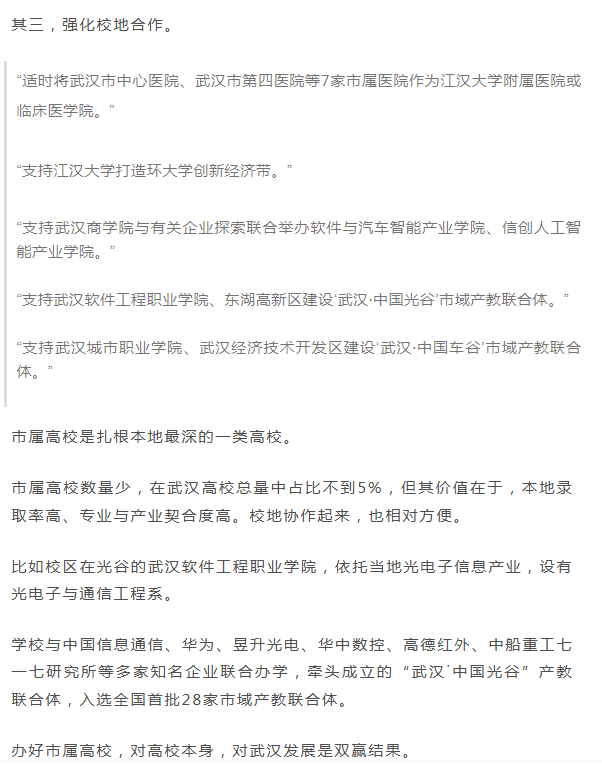 其三，强化校地合作。

“适时将武汉市中心医院、武汉市第四医院等7家市属医院作为江汉大学附属医院或临床医学院。”

“支持江汉大学打造环大学创新经济带。”

“支持武汉商学院与有关企业探索联合举办软件与汽车智能产业学院、信创人工智能产业学院。”

“支持武汉软件工程职业学院、东湖高新区建设‘武汉·中国光谷’市域产教联合体。”

“支持武汉城市职业学院、武汉经济技术开发区建设‘武汉·中国车谷’市域产教联合体。”

市属高校是扎根本地最深的一类高校。

市属高校数量少，在武汉高校总量中占比不到5%，但其价值在于，本地录取率高、专业与产业契合度高。校地协作起来，也相对方便。

比如校区在光谷的武汉软件工程职业学院，依托当地光电子信息产业，设有光电子与通信工程系。

学校与中国信息通信、华为、昱升光电、华中数控、高德红外、中船重工七一七研究所等多家知名企业联合办学，牵头成立的“武汉˙中国光谷”产教联合体，入选全国首批28家市域产教联合体。

办好市属高校，对高校本身，对武汉发展是双赢结果。